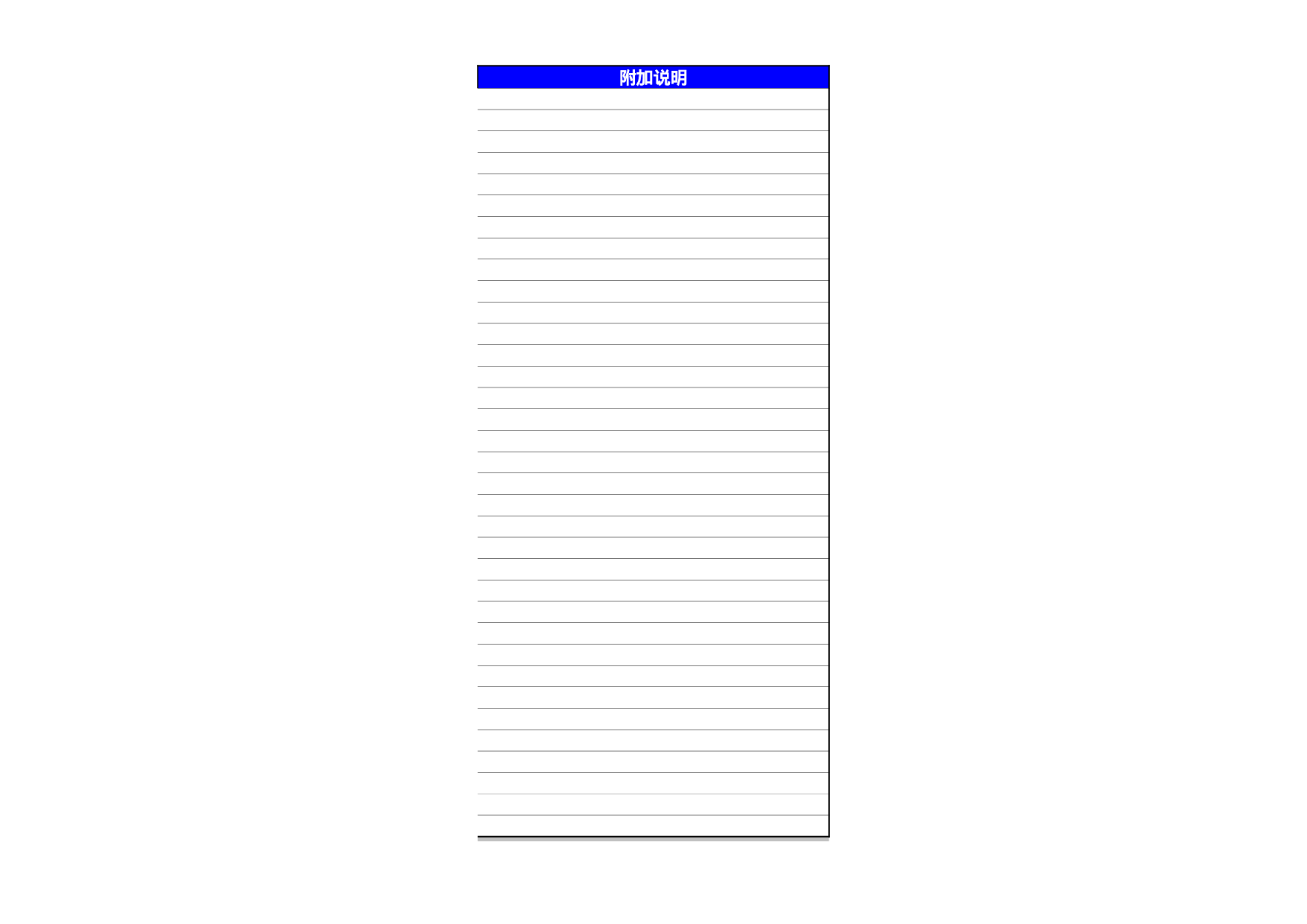 附加说明